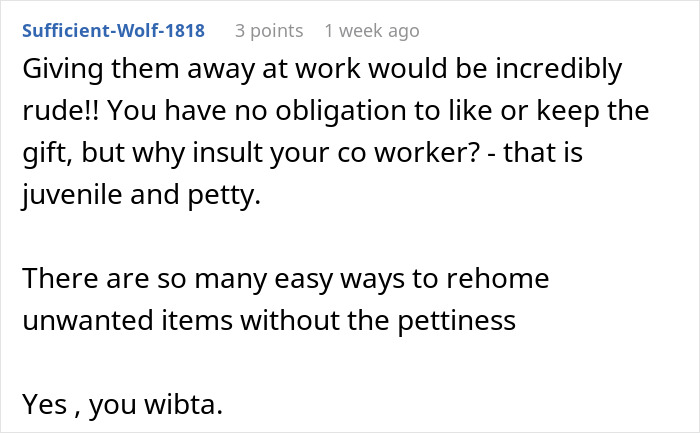 Sufficient-Wolf-1818 3 points 1 week ago

Giving them away at work would be incredibly rude!! You have no obligation to like or keep the gift, but why insult your co worker? - that is juvenile and petty.

There are so many easy ways to rehome unwanted items without the pettiness

Yes , you wibta.